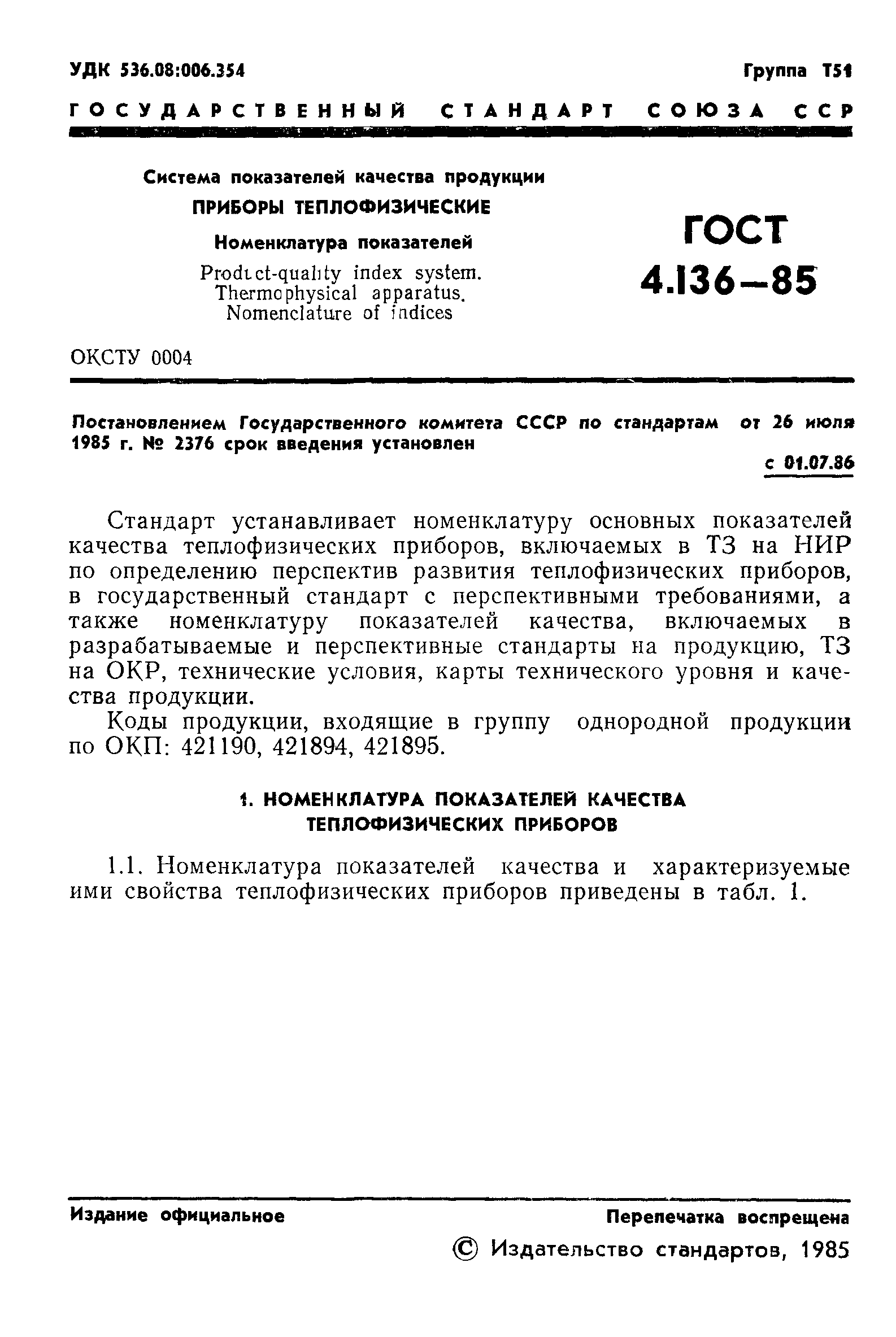 УДК 536.08:006.354

Группа Т51

ГОСУДАРСТВЕННЫЙ СТАНДАРТ СОЮЗА ССР

Система показателей качества продукции

ПРИБОРЫ ТЕПЛОФИЗИЧЕСКИЕ

Номенклатура показателей

Product-quality index system. Thermophysical apparatus. Nomenclature of indices

ГОСТ 4.136—85

ОКСТУ 0004

Постановлением Государственного комитета СССР по стандартам от 26 июля 1985 г. № 2376 срок введения установлен

с 01.07.86

Стандарт устанавливает номенклатуру основных показателей качества теплофизических приборов, включаемых в ТЗ на НИР по определению перспектив развития теплофизических приборов, в государственный стандарт с перспективными требованиями, а также номенклатуру показателей качества, включаемых в разрабатываемые и перспективные стандарты на продукцию, ТЗ на ОКР, технические условия, карты технического уровня и качества продукции.

Коды продукции, входящие в группу однородной продукции по ОКП: 421190, 421894, 421895.

1. НОМЕНКЛАТУРА ПОКАЗАТЕЛЕЙ КАЧЕСТВА ТЕПЛОФИЗИЧЕСКИХ ПРИБОРОВ

1.1. Номенклатура показателей качества и характеризуемые ими свойства теплофизических приборов приведены в табл. 1.

Издание официальное

Перепечатка воспрещена

© Издательство стандартов, 1985